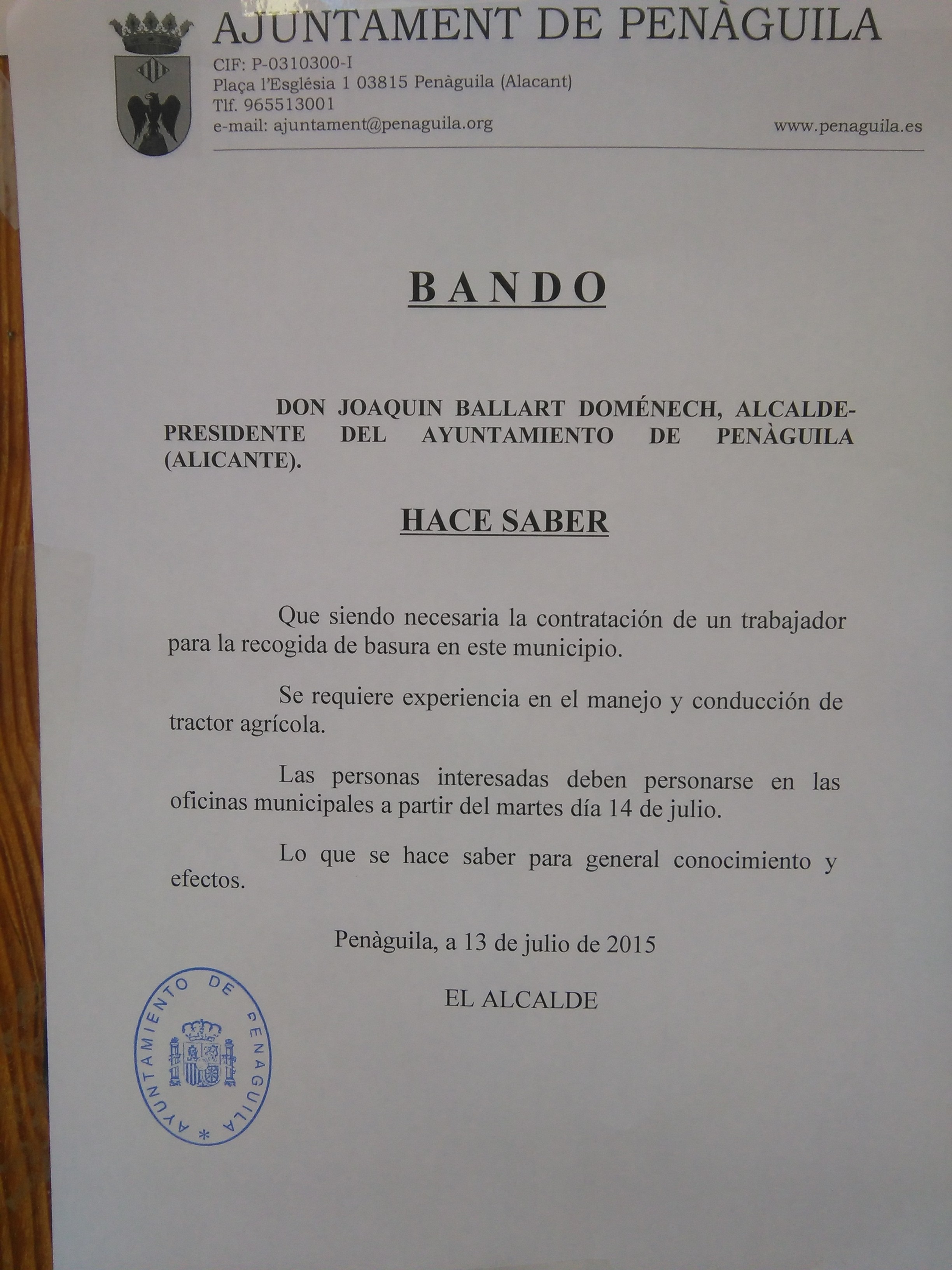 AJUNTAMENT DE PENÀGUILA
CIF: P-0310300-I
Plaça l'Església 1 03815 Penàguila (Alacant)
Tlf. 965513001
e-mail: ajuntament@penaguila.org
www.penaguila.es

BANDO

DON JOAQUIN BALLART DOMÉNECH, ALCALDE-PRESIDENTE DEL AYUNTAMIENTO DE PENÀGUILA (ALICANTE).

HACE SABER

Que siendo necesaria la contratación de un trabajador para la recogida de basura en este municipio.

Se requiere experiencia en el manejo y conducción de tractor agrícola.

Las personas interesadas deben personarse en las oficinas municipales a partir del martes día 14 de julio.

Lo que se hace saber para general conocimiento y efectos.

Penàguila, a 13 de julio de 2015

EL ALCALDE

AYUNTAMIENTO DE PENAGUILA *